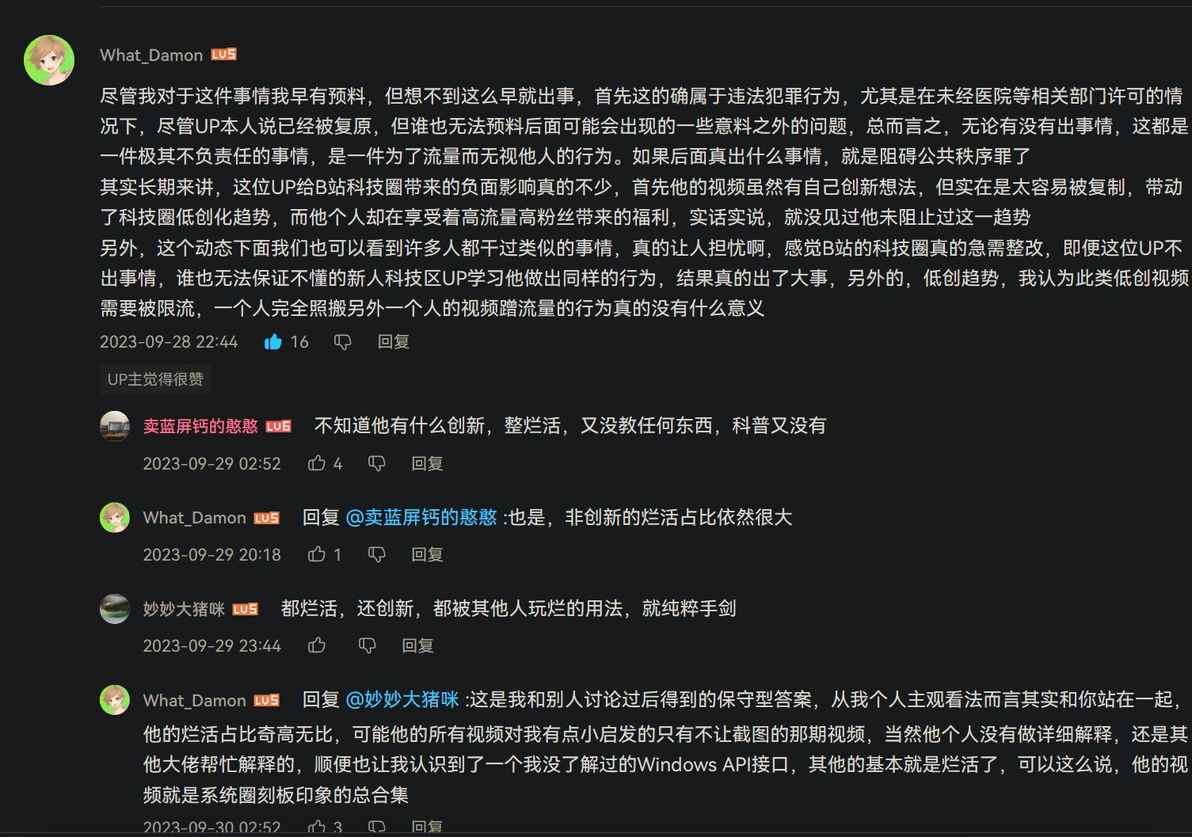 What_Damon LV5

尽管我对于这件事情我早有预料，但想不到这么早就出事，首先这的确属于违法犯罪行为，尤其是在未经医院等相关部门许可的情况下，尽管UP本人说已经被复原，但谁也无法预料后面可能会出现的一些意料之外的问题，总而言之，无论有没有出事情，这都是一件极其不负责任的事情，是一件为了流量而无视他人的行为。如果后面真出什么事情，就是阻碍公共秩序罪了
其实长期来讲，这位UP给B站科技圈带来的负面影响真的不少，首先他的视频虽然有自己创新想法，但实在是太容易被复制，带动了科技圈低创化趋势，而他个人却在享受着高流量高粉丝带来的福利，实话实说，就没见过他未阻止过这一趋势
另外，这个动态下面我们也可以看到许多人都干过类似的事情，真的让人担忧啊，感觉B站的科技圈真的急需整改，即便这位UP不出事情，谁也无法保证不懂的新人科技区UP学习他做出同样的行为，结果真的出了大事，另外的，低创趋势，我认为此类低创视频需要被限流，一个人完全照搬另外一个人的视频蹭流量的行为真的没有什么意义

2023-09-28 22:44 16 回复

UP主觉得很赞

卖蓝屏钙的憨憨 LV6 不知道他有什么创新，整烂活，又没教任何东西，科普又没有

2023-09-29 02:52 4 回复

What_Damon LV5 回复 @卖蓝屏钙的憨憨 :也是，非创新的烂活占比依然很大

2023-09-29 20:18 1 回复

妙妙大猪咪 LV5 都烂活，还创新，都被其他人玩烂的用法，就纯粹手剑

2023-09-29 23:44 回复

What_Damon LV5 回复 @妙妙大猪咪 :这是我和别人讨论过后得到的保守型答案，从我个人主观看法而言其实和你站在一起，他的烂活占比奇高无比，可能他的所有视频对我有点小启发的只有不让截图的那期视频，当然他个人没有做详细解释，还是其他大佬帮忙解释的，顺便也让我认识到了一个我没了解过的Windows API接口，其他的基本就是烂活了，可以这么说，他的视频就是系统圈刻板印象的总合集

2023-09-30 02:52 3 回复